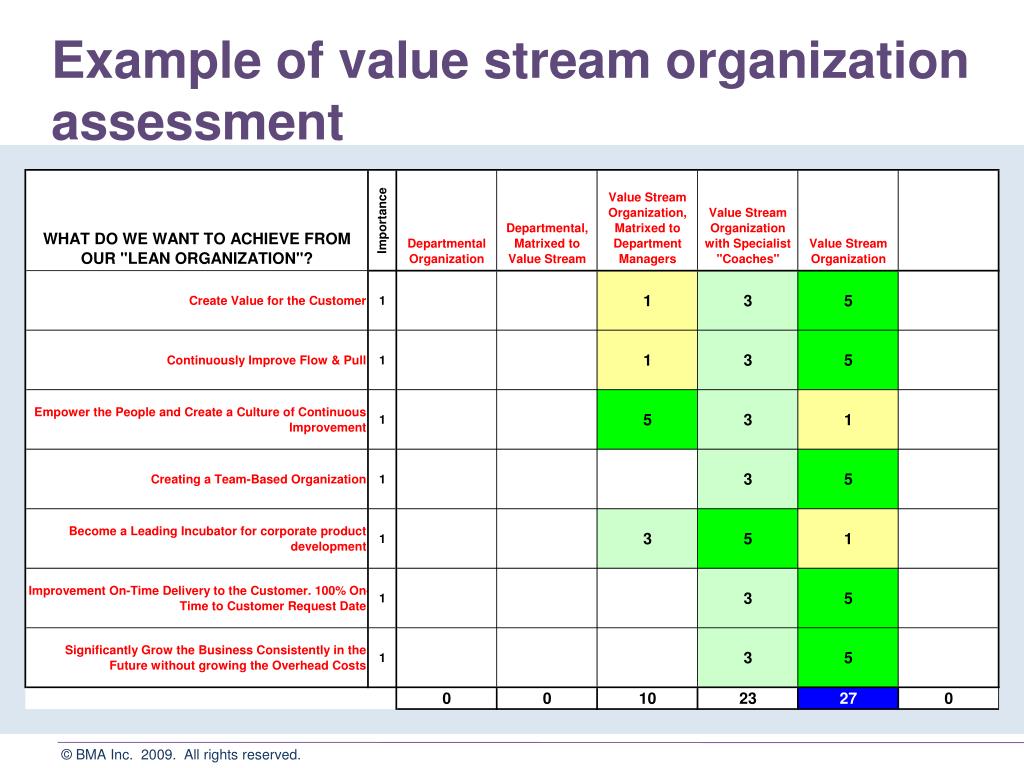 Example of value stream organization assessment

| WHAT DO WE WANT TO ACHIEVE FROM OUR "LEAN ORGANIZATION"? | Importance | Departmental Organization | Departmental, Matrixed to Value Stream | Value Stream Organization, Matrixed to Department Managers | Value Stream Organization with Specialist "Coaches" | Value Stream Organization | |
|---|---|---|---|---|---|---|---|
| Create Value for the Customer | 1 | | | 1 | 3 | 5 | |
| Continuously Improve Flow & Pull | 1 | | | 1 | 3 | 5 | |
| Empower the People and Create a Culture of Continuous Improvement | 1 | | | 5 | 3 | 1 | |
| Creating a Team-Based Organization | 1 | | | | 3 | 5 | |
| Become a Leading Incubator for corporate product development | 1 | | | 3 | 5 | 1 | |
| Improvement On-Time Delivery to the Customer. 100% On Time to Customer Request Date | 1 | | | | 3 | 5 | |
| Significantly Grow the Business Consistently in the Future without growing the Overhead Costs | 1 | | | | 3 | 5 | |
| | | 0 | 0 | 10 | 23 | 27 | 0 |

© BMA Inc. 2009. All rights reserved.